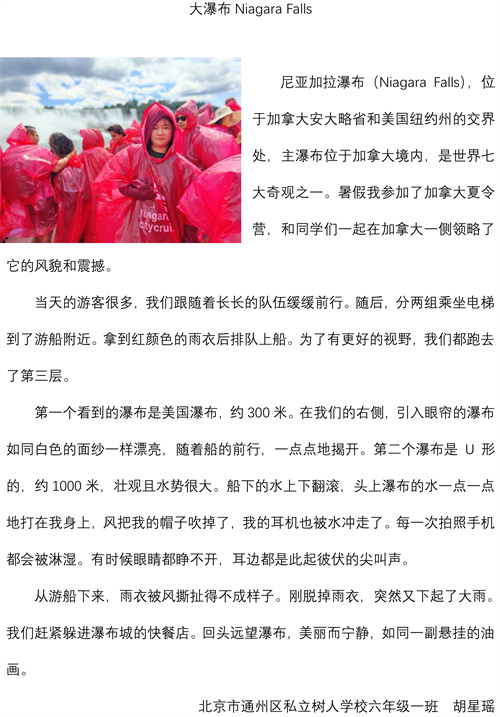 大瀑布 Niagara Falls

Niagara
citycrui

尼亚加拉瀑布（Niagara Falls），位于加拿大安大略省和美国纽约州的交界处，主瀑布位于加拿大境内，是世界七大奇观之一。暑假我参加了加拿大夏令营，和同学们一起在加拿大一侧领略了它的风貌和震撼。

当天的游客很多，我们跟随着长长的队伍缓缓前行。随后，分两组乘坐电梯到了游船附近。拿到红颜色的雨衣后排队上船。为了有更好的视野，我们都跑去了第三层。

第一个看到的瀑布是美国瀑布，约 300 米。在我们的右侧，引入眼帘的瀑布如同白色的面纱一样漂亮，随着船的前行，一点点地揭开。第二个瀑布是 U 形的，约 1000 米，壮观且水势很大。船下的水上下翻滚，头上瀑布的水一点一点地打在我身上，风把我的帽子吹掉了，我的耳机也被水冲走了。每一次拍照手机都会被淋湿。有时候眼睛都睁不开，耳边都是此起彼伏的尖叫声。

从游船下来，雨衣被风撕扯得不成样子。刚脱掉雨衣，突然又下起了大雨。我们赶紧躲进瀑布城的快餐店。回头远望瀑布，美丽而宁静，如同一副悬挂的油画。

北京市通州区私立树人学校六年级一班　胡星瑶